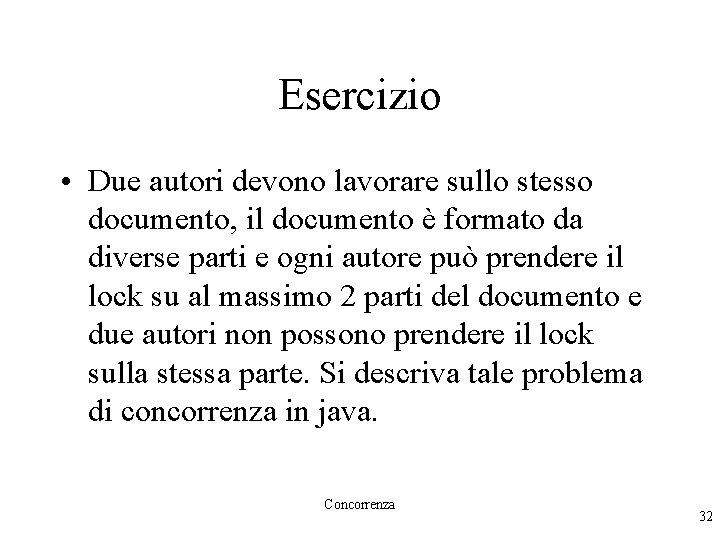 Esercizio

• Due autori devono lavorare sullo stesso documento, il documento è formato da diverse parti e ogni autore può prendere il lock su al massimo 2 parti del documento e due autori non possono prendere il lock sulla stessa parte. Si descriva tale problema di concorrenza in java.

Concorrenza

32